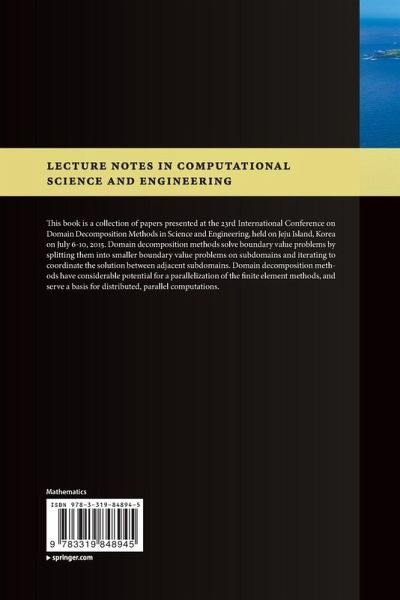 LECTURE NOTES IN COMPUTATIONAL SCIENCE AND ENGINEERING

This book is a collection of papers presented at the 23rd International Conference on Domain Decomposition Methods in Science and Engineering, held on Jeju Island, Korea on July 6-10, 2015. Domain decomposition methods solve boundary value problems by splitting them into smaller boundary value problems on subdomains and iterating to coordinate the solution between adjacent subdomains. Domain decomposition methods have considerable potential for a parallelization of the finite element methods, and serve a basis for distributed, parallel computations.

Mathematics

ISBN 978-3-319-84894-5

9 783319 848945

▸ springer.com